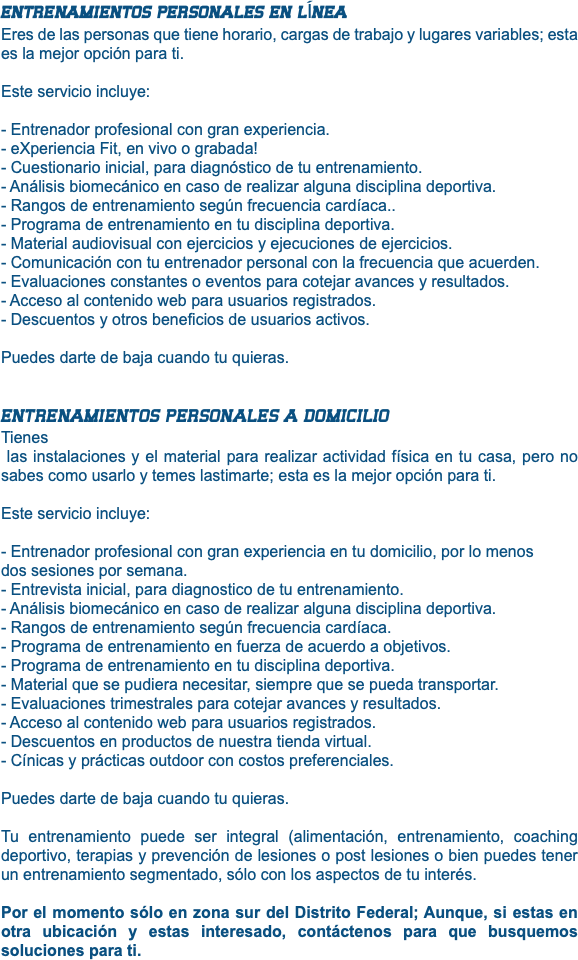 ENTRENAMIENTOS PERSONALES EN LÍNEA
Eres de las personas que tiene horario, cargas de trabajo y lugares variables; esta es la mejor opción para ti.

Este servicio incluye:

- Entrenador profesional con gran experiencia.
- eXperiencia Fit, en vivo o grabada!
- Cuestionario inicial, para diagnóstico de tu entrenamiento.
- Análisis biomecánico en caso de realizar alguna disciplina deportiva.
- Rangos de entrenamiento según frecuencia cardíaca..
- Programa de entrenamiento en tu disciplina deportiva.
- Material audiovisual con ejercicios y ejecuciones de ejercicios.
- Comunicación con tu entrenador personal con la frecuencia que acuerden.
- Evaluaciones constantes o eventos para cotejar avances y resultados.
- Acceso al contenido web para usuarios registrados.
- Descuentos y otros beneficios de usuarios activos.

Puedes darte de baja cuando tu quieras.

ENTRENAMIENTOS PERSONALES A DOMICILIO
Tienes
las instalaciones y el material para realizar actividad física en tu casa, pero no sabes como usarlo y temes lastimarte; esta es la mejor opción para ti.

Este servicio incluye:

- Entrenador profesional con gran experiencia en tu domicilio, por lo menos dos sesiones por semana.
- Entrevista inicial, para diagnostico de tu entrenamiento.
- Análisis biomecánico en caso de realizar alguna disciplina deportiva.
- Rangos de entrenamiento según frecuencia cardíaca.
- Programa de entrenamiento en fuerza de acuerdo a objetivos.
- Programa de entrenamiento en tu disciplina deportiva.
- Material que se pudiera necesitar, siempre que se pueda transportar.
- Evaluaciones trimestrales para cotejar avances y resultados.
- Acceso al contenido web para usuarios registrados.
- Descuentos en productos de nuestra tienda virtual.
- Cínicas y prácticas outdoor con costos preferenciales.

Puedes darte de baja cuando tu quieras.

Tu entrenamiento puede ser integral (alimentación, entrenamiento, coaching deportivo, terapias y prevención de lesiones o post lesiones o bien puedes tener un entrenamiento segmentado, sólo con los aspectos de tu interés.

Por el momento sólo en zona sur del Distrito Federal; Aunque, si estas en otra ubicación y estas interesado, contáctenos para que busquemos soluciones para ti.